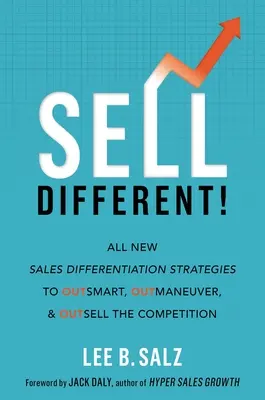 SELL
DIFFERENT!

ALL NEW
SALES DIFFERENTIATION STRATEGIES
TO OUTSMART, OUTMANEUVER,
& OUTSELL THE COMPETITION

LEE B. SALZ

Foreword by JACK DALY, author of HYPER SALES GROWTH